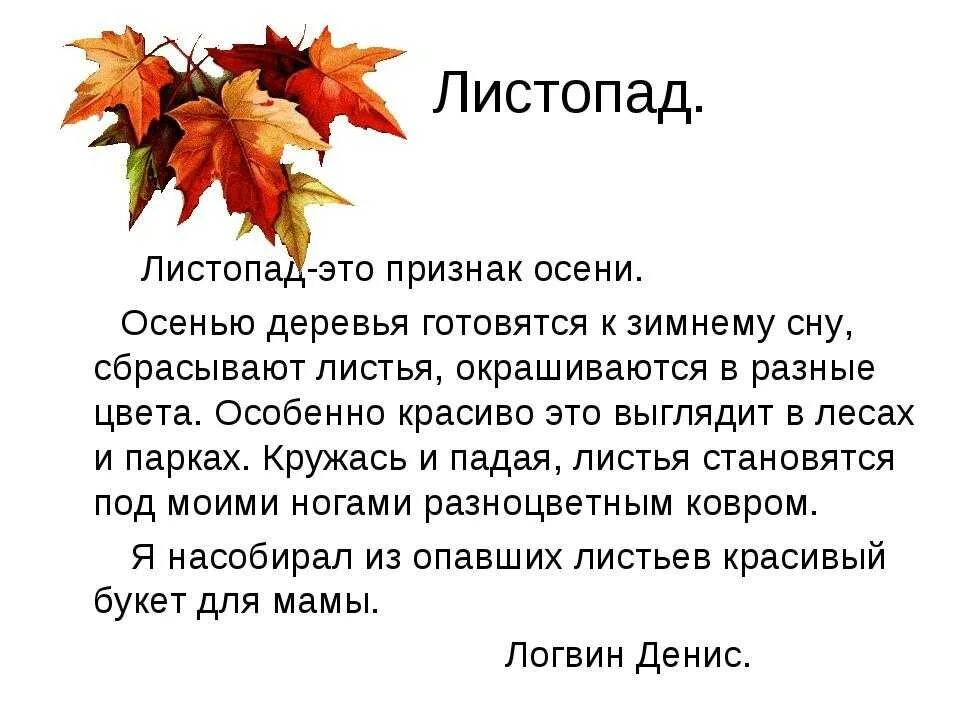 Листопад.

Листопад-это признак осени.

Осенью деревья готовятся к зимнему сну, сбрасывают листья, окрашиваются в разные цвета. Особенно красиво это выглядит в лесах и парках. Кружась и падая, листья становятся под моими ногами разноцветным ковром.

Я насобирал из опавших листьев красивый букет для мамы.

Логвин Денис.